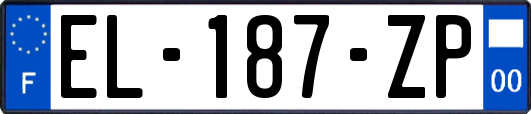 F
EL-187-ZP
00